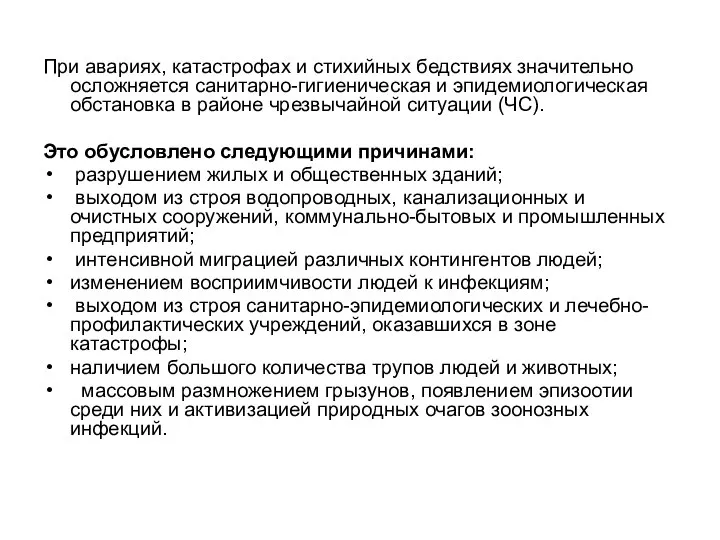 При авариях, катастрофах и стихийных бедствиях значительно осложняется санитарно-гигиеническая и эпидемиологическая обстановка в районе чрезвычайной ситуации (ЧС).

Это обусловлено следующими причинами:
• разрушением жилых и общественных зданий;
• выходом из строя водопроводных, канализационных и очистных сооружений, коммунально-бытовых и промышленных предприятий;
• интенсивной миграцией различных контингентов людей;
• изменением восприимчивости людей к инфекциям;
• выходом из строя санитарно-эпидемиологических и лечебно-профилактических учреждений, оказавшихся в зоне катастрофы;
• наличием большого количества трупов людей и животных;
• массовым размножением грызунов, появлением эпизоотии среди них и активизацией природных очагов зоонозных инфекций.